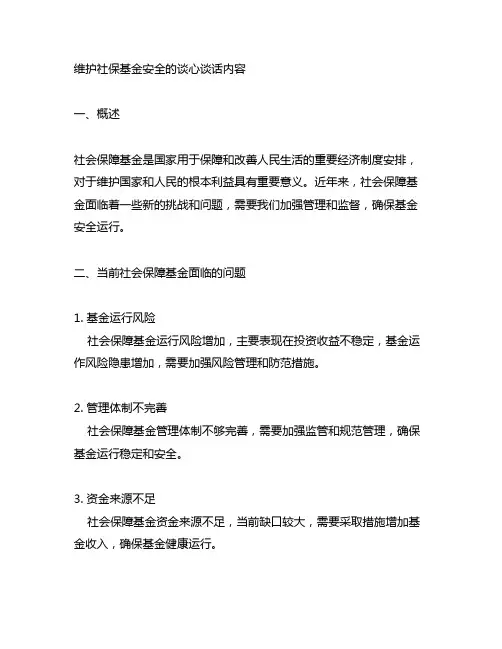 维护社保基金安全的谈心谈话内容

一、概述

社会保障基金是国家用于保障和改善人民生活的重要经济制度安排，对于维护国家和人民的根本利益具有重要意义。近年来，社会保障基金面临着一些新的挑战和问题，需要我们加强管理和监督，确保基金安全运行。

二、当前社会保障基金面临的问题

1. 基金运行风险
社会保障基金运行风险增加，主要表现在投资收益不稳定，基金运作风险隐患增加，需要加强风险管理和防范措施。

2. 管理体制不完善
社会保障基金管理体制不够完善，需要加强监管和规范管理，确保基金运行稳定和安全。

3. 资金来源不足
社会保障基金资金来源不足，当前缺口较大，需要采取措施增加基金收入，确保基金健康运行。